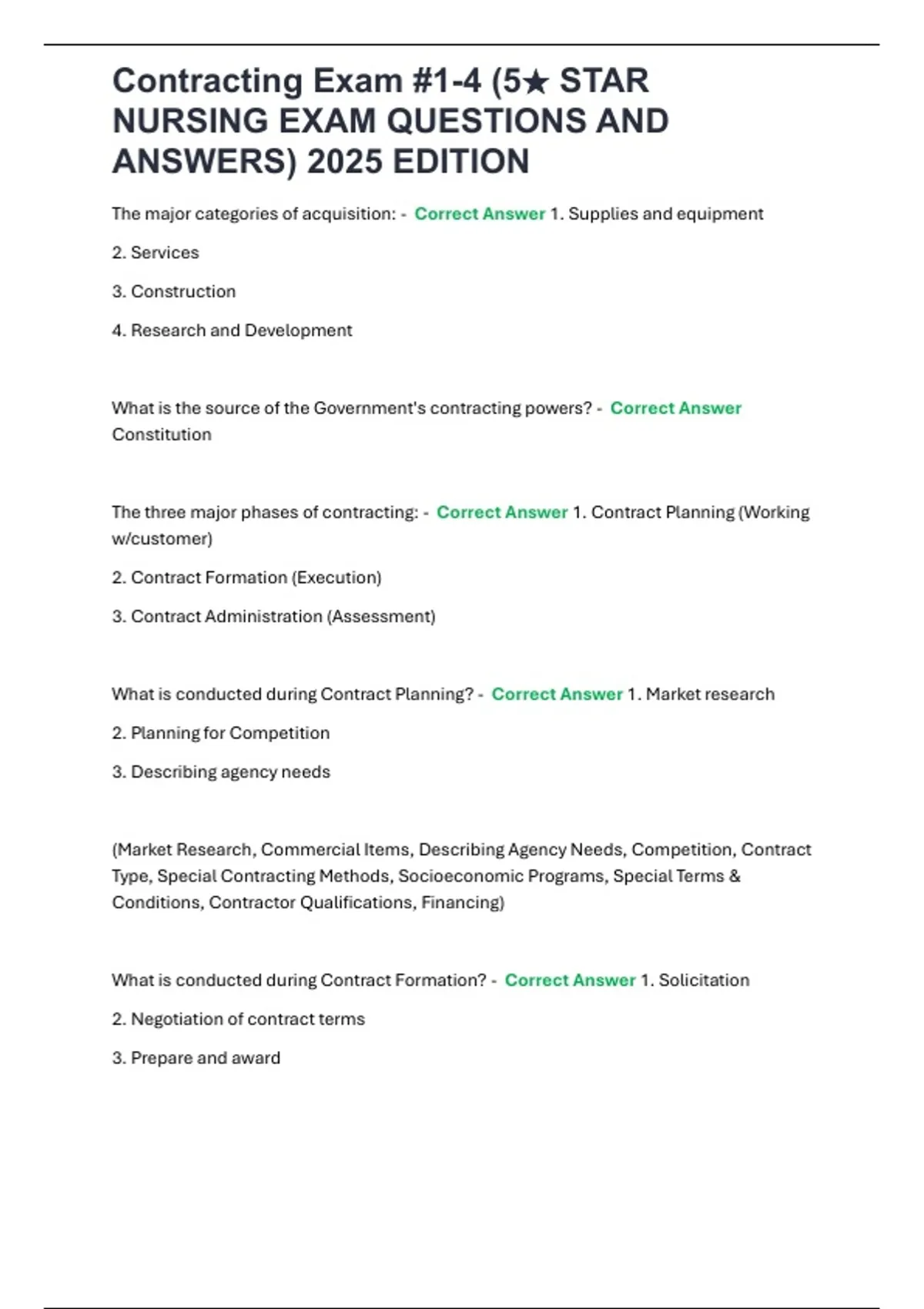 Contracting Exam #1-4 (5★ STAR NURSING EXAM QUESTIONS AND ANSWERS) 2025 EDITION

The major categories of acquisition: - Correct Answer 1. Supplies and equipment

2. Services

3. Construction

4. Research and Development

What is the source of the Government's contracting powers? - Correct Answer Constitution

The three major phases of contracting: - Correct Answer 1. Contract Planning (Working w/customer)

2. Contract Formation (Execution)

3. Contract Administration (Assessment)

What is conducted during Contract Planning? - Correct Answer 1. Market research

2. Planning for Competition

3. Describing agency needs

(Market Research, Commercial Items, Describing Agency Needs, Competition, Contract Type, Special Contracting Methods, Socioeconomic Programs, Special Terms & Conditions, Contractor Qualifications, Financing)

What is conducted during Contract Formation? - Correct Answer 1. Solicitation

2. Negotiation of contract terms

3. Prepare and award